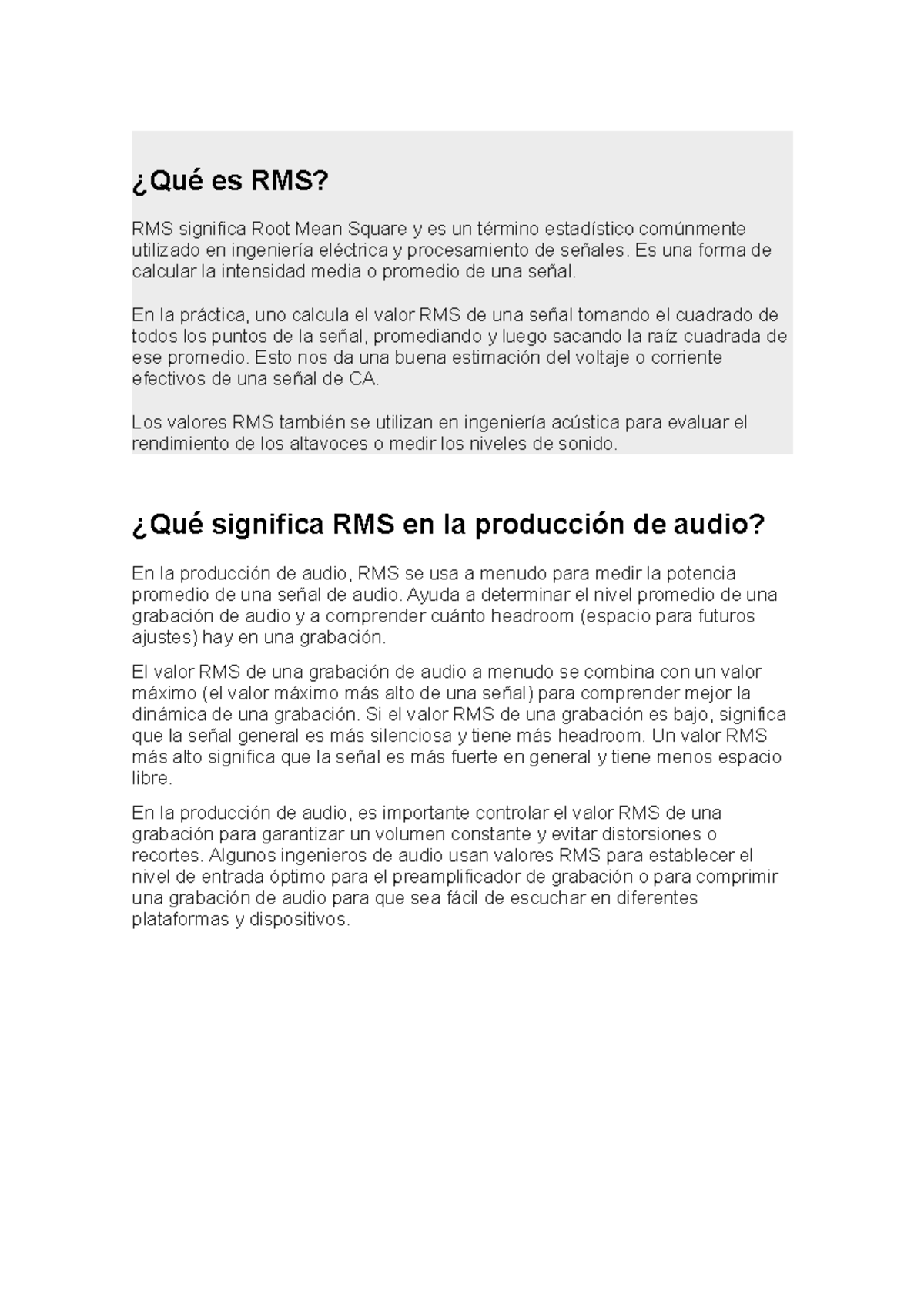 ¿Qué es RMS?

RMS significa Root Mean Square y es un término estadístico comúnmente utilizado en ingeniería eléctrica y procesamiento de señales. Es una forma de calcular la intensidad media o promedio de una señal.

En la práctica, uno calcula el valor RMS de una señal tomando el cuadrado de todos los puntos de la señal, promediando y luego sacando la raíz cuadrada de ese promedio. Esto nos da una buena estimación del voltaje o corriente efectivos de una señal de CA.

Los valores RMS también se utilizan en ingeniería acústica para evaluar el rendimiento de los altavoces o medir los niveles de sonido.

¿Qué significa RMS en la producción de audio?

En la producción de audio, RMS se usa a menudo para medir la potencia promedio de una señal de audio. Ayuda a determinar el nivel promedio de una grabación de audio y a comprender cuánto headroom (espacio para futuros ajustes) hay en una grabación.

El valor RMS de una grabación de audio a menudo se combina con un valor máximo (el valor máximo más alto de una señal) para comprender mejor la dinámica de una grabación. Si el valor RMS de una grabación es bajo, significa que la señal general es más silenciosa y tiene más headroom. Un valor RMS más alto significa que la señal es más fuerte en general y tiene menos espacio libre.

En la producción de audio, es importante controlar el valor RMS de una grabación para garantizar un volumen constante y evitar distorsiones o recortes. Algunos ingenieros de audio usan valores RMS para establecer el nivel de entrada óptimo para el preamplificador de grabación o para comprimir una grabación de audio para que sea fácil de escuchar en diferentes plataformas y dispositivos.